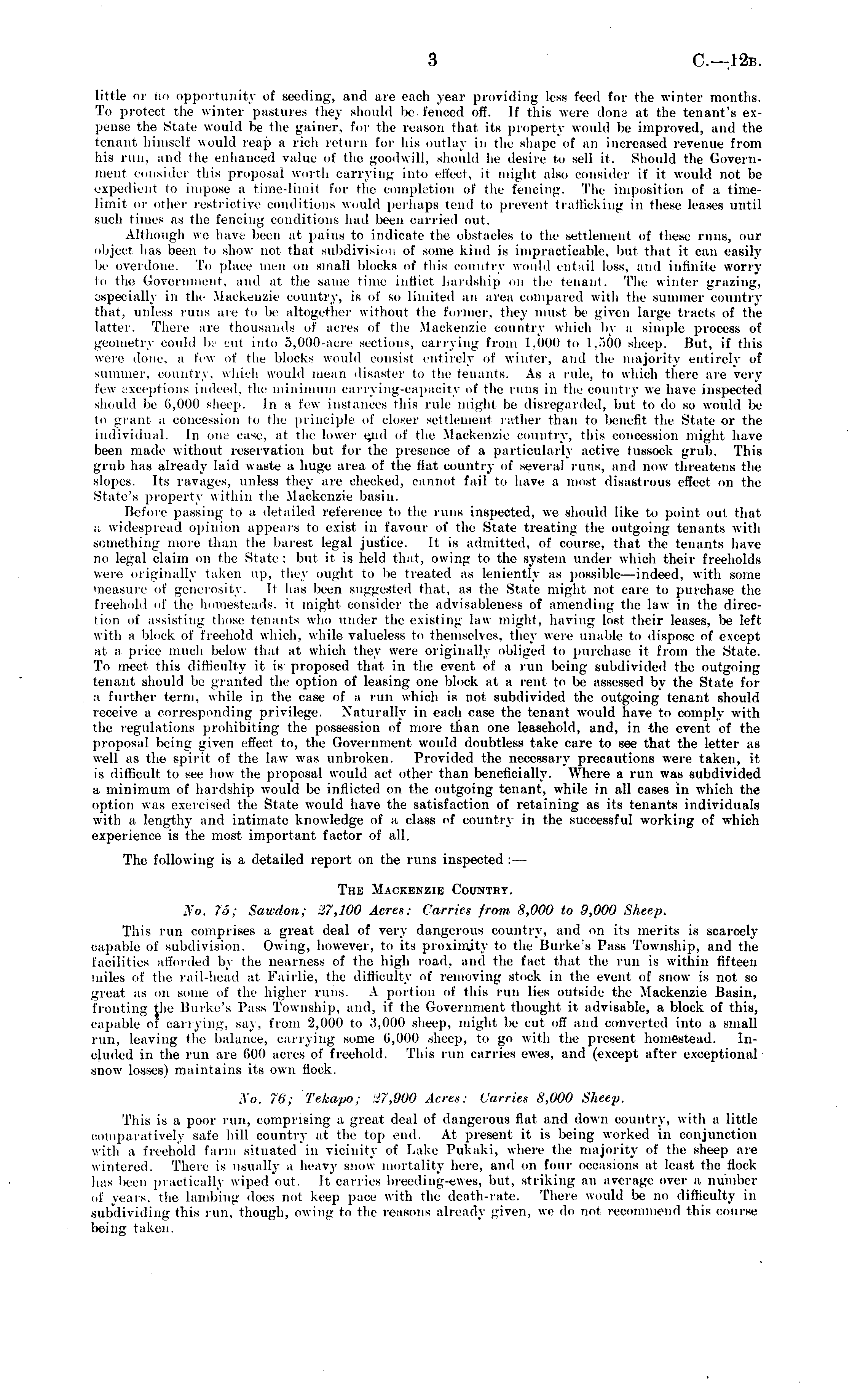 3

C.—12B.

little or no opportunity of seeding, and are each year providing less feed for the winter months. To protect the winter pastures they should be fenced off. If this were done at the tenant's expense the State would be the gainer, for the reason that its property would be improved, and the tenant himself would reap a rich return for his outlay in the shape of an increased revenue from his run, and the enhanced value of the goodwill, should he desire to sell it. Should the Government consider this proposal worth carrying into effect, it might also consider if it would not be expedient to impose a time-limit for the completion of the fencing. The imposition of a time-limit or other restrictive conditions would perhaps tend to prevent trafficking in these leases until such times as the fencing conditions had been carried out.

Although we have been at pains to indicate the obstacles to the settlement of these runs, our object has been to show not that subdivision of some kind is impracticable, but that it can easily be overdone. To place men on small blocks of this country would entail loss, and infinite worry to the Government, and at the same time inflict hardship on the tenant. The winter grazing, especially in the Mackenzie country, is of so limited an area compared with the summer country that, unless runs are to be altogether without the former, they must be given large tracts of the latter. There are thousands of acres of the Mackenzie country which by a simple process of geometry could be cut into 5,000-acre sections, carrying from 1,000 to 1,500 sheep. But, if this were done, a few of the blocks would consist entirely of winter, and the majority entirely of summer, country, which would mean disaster to the tenants. As a rule, to which there are very few exceptions indeed, the minimum carrying-capacity of the runs in the country we have inspected should be 6,000 sheep. In a few instances this rule might be disregarded, but to do so would be to grant a concession to the principle of closer settlement rather than to benefit the State or the individual. In one case, at the lower end of the Mackenzie country, this concession might have been made without reservation but for the presence of a particularly active tussock grub. This grub has already laid waste a huge area of the flat country of several runs, and now threatens the slopes. Its ravages, unless they are checked, cannot fail to have a most disastrous effect on the State's property within the Mackenzie basin.

Before passing to a detailed reference to the runs inspected, we should like to point out that a widespread opinion appears to exist in favour of the State treating the outgoing tenants with something more than the barest legal justice. It is admitted, of course, that the tenants have no legal claim on the State: but it is held that, owing to the system under which their freeholds were originally taken up, they ought to be treated as leniently as possible—indeed, with some measure of generosity. It has been suggested that, as the State might not care to purchase the freehold of the homesteads, it might consider the advisableness of amending the law in the direction of assisting those tenants who under the existing law might, having lost their leases, be left with a block of freehold which, while valueless to themselves, they were unable to dispose of except at a price much below that at which they were originally obliged to purchase it from the State. To meet this difficulty it is proposed that in the event of a run being subdivided the outgoing tenant should be granted the option of leasing one block at a rent to be assessed by the State for a further term, while in the case of a run which is not subdivided the outgoing tenant should receive a corresponding privilege. Naturally in each case the tenant would have to comply with the regulations prohibiting the possession of more than one leasehold, and, in the event of the proposal being given effect to, the Government would doubtless take care to see that the letter as well as the spirit of the law was unbroken. Provided the necessary precautions were taken, it is difficult to see how the proposal would act other than beneficially. Where a run was subdivided a minimum of hardship would be inflicted on the outgoing tenant, while in all cases in which the option was exercised the State would have the satisfaction of retaining as its tenants individuals with a lengthy and intimate knowledge of a class of country in the successful working of which experience is the most important factor of all.

The following is a detailed report on the runs inspected :—

THE MACKENZIE COUNTRY.

No. 75; Sawdon; 27,100 Acres: Carries from 8,000 to 9,000 Sheep.

This run comprises a great deal of very dangerous country, and on its merits is scarcely capable of subdivision. Owing, however, to its proximity to the Burke's Pass Township, and the facilities afforded by the nearness of the high road, and the fact that the run is within fifteen miles of the rail-head at Fairlie, the difficulty of removing stock in the event of snow is not so great as on some of the higher runs. A portion of this run lies outside the Mackenzie Basin, fronting the Burke's Pass Township, and, if the Government thought it advisable, a block of this, capable of carrying, say, from 2,000 to 3,000 sheep, might be cut off and converted into a small run, leaving the balance, carrying some 6,000 sheep, to go with the present homestead. Included in the run are 600 acres of freehold. This run carries ewes, and (except after exceptional snow losses) maintains its own flock.

No. 76; Tekapo; 27,900 Acres: Carries 8,000 Sheep.

This is a poor run, comprising a great deal of dangerous flat and down country, with a little comparatively safe hill country at the top end. At present it is being worked in conjunction with a freehold farm situated in vicinity of Lake Pukaki, where the majority of the sheep are wintered. There is usually a heavy snow mortality here, and on four occasions at least the flock has been practically wiped out. It carries breeding-ewes, but, striking an average over a number of years, the lambing does not keep pace with the death-rate. There would be no difficulty in subdividing this run, though, owing to the reasons already given, we do not recommend this course being taken.